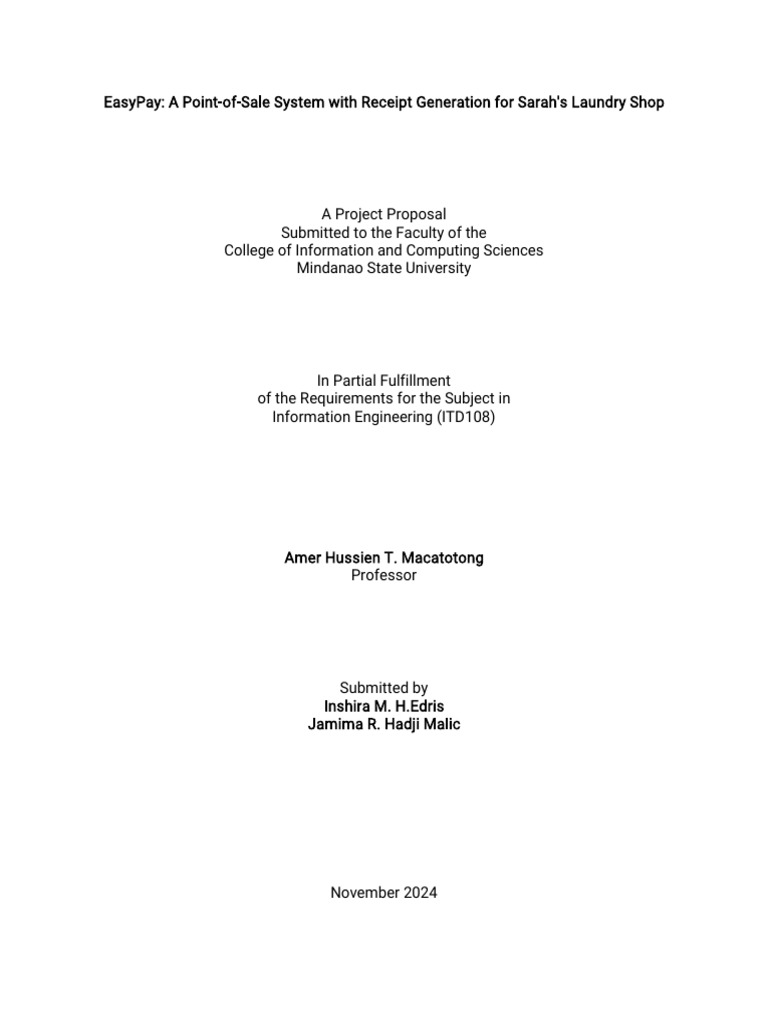 EasyPay: A Point-of-Sale System with Receipt Generation for Sarah's Laundry Shop

A Project Proposal
Submitted to the Faculty of the
College of Information and Computing Sciences
Mindanao State University

In Partial Fulfillment
of the Requirements for the Subject in
Information Engineering (ITD108)

Amer Hussien T. Macatotong
Professor

Submitted by
Inshira M. H.Edris
Jamima R. Hadji Malic

November 2024